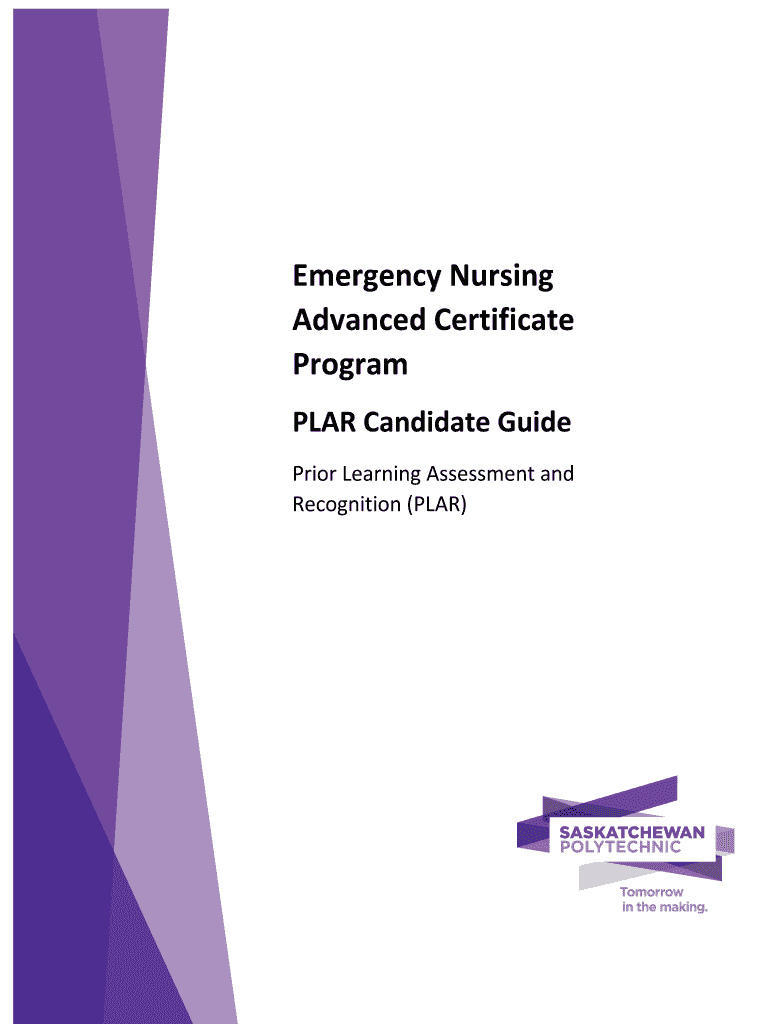 Emergency Nursing Advanced Certificate Program

PLAR Candidate Guide

Prior Learning Assessment and Recognition (PLAR)

SASKATCHEWAN POLYTECHNIC

Tomorrow in the making.